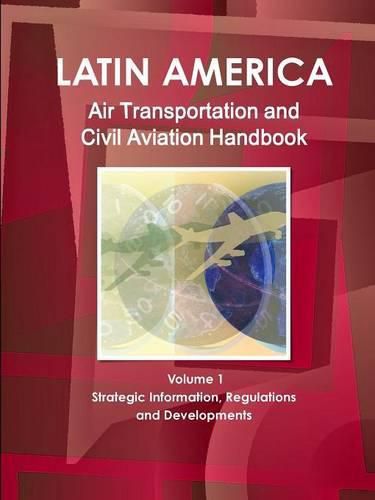 LATIN AMERICA
Air Transportation and Civil Aviation Handbook

Volume 1
Strategic Information, Regulations and Developments